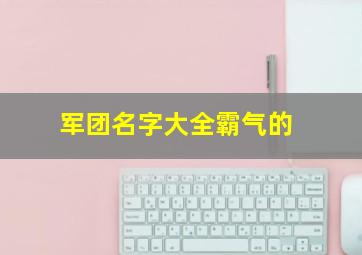 军团名字大全霸气的